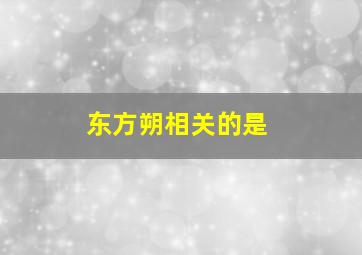 东方朔相关的是